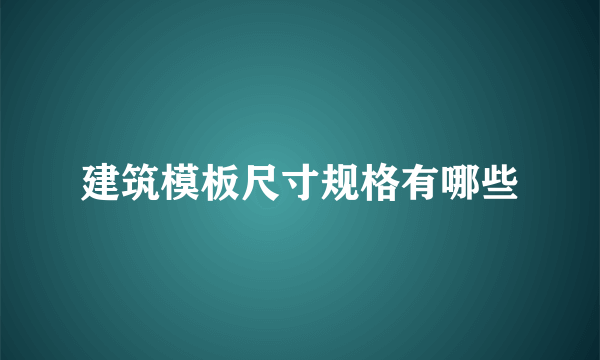 建筑模板尺寸规格有哪些